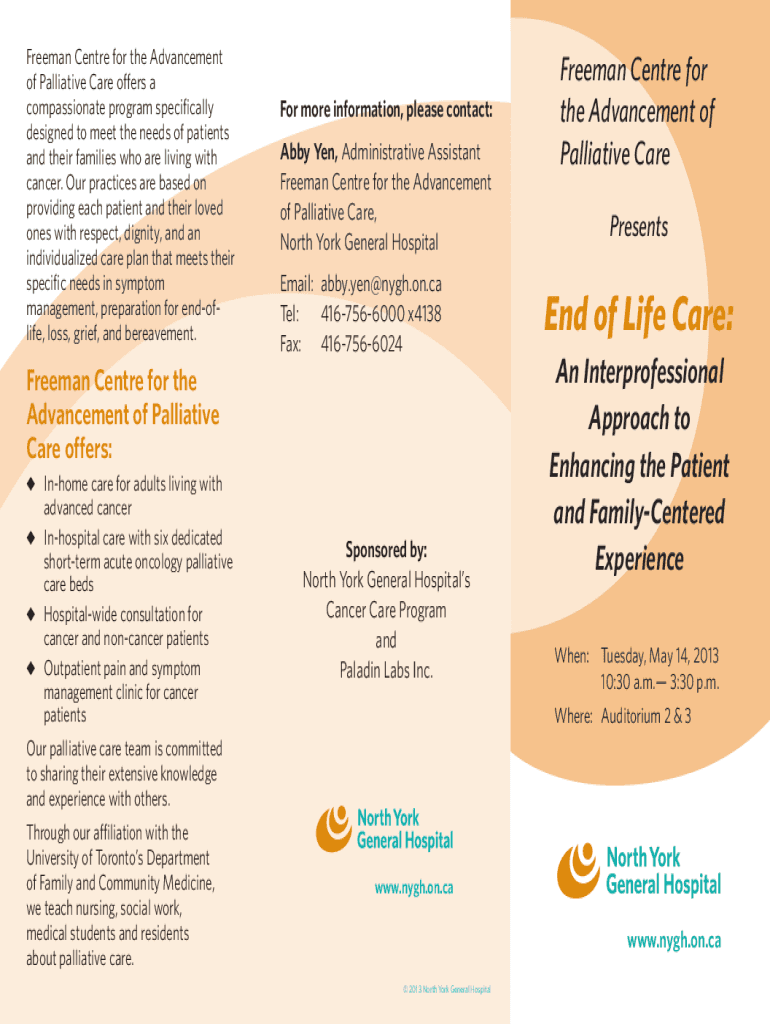 Freeman Centre for the Advancement of Palliative Care offers a compassionate program specifically designed to meet the needs of patients and their families who are living with cancer. Our practices are based on providing each patient and their loved ones with respect, dignity, and an individualized care plan that meets their specific needs in symptom management, preparation for end-of-life, loss, grief, and bereavement.

Freeman Centre for the Advancement of Palliative Care offers:

♦ In-home care for adults living with advanced cancer

♦ In-hospital care with six dedicated short-term acute oncology palliative care beds

♦ Hospital-wide consultation for cancer and non-cancer patients

♦ Outpatient pain and symptom management clinic for cancer patients

Our palliative care team is committed to sharing their extensive knowledge and experience with others.

Through our affiliation with the University of Toronto's Department of Family and Community Medicine, we teach nursing, social work, medical students and residents about palliative care.

For more information, please contact:

Abby Yen, Administrative Assistant
Freeman Centre for the Advancement of Palliative Care,
North York General Hospital

Email: abby.yen@nygh.on.ca
Tel: 416-756-6000 x4138
Fax: 416-756-6024

Sponsored by:
North York General Hospital's
Cancer Care Program
and
Paladin Labs Inc.

North York General Hospital

www.nygh.on.ca

© 2013 North York General Hospital

Freeman Centre for the Advancement of Palliative Care

Presents

End of Life Care:

An Interprofessional Approach to Enhancing the Patient and Family-Centered Experience

When: Tuesday, May 14, 2013
10:30 a.m.— 3:30 p.m.

Where: Auditorium 2 & 3

North York General Hospital

www.nygh.on.ca